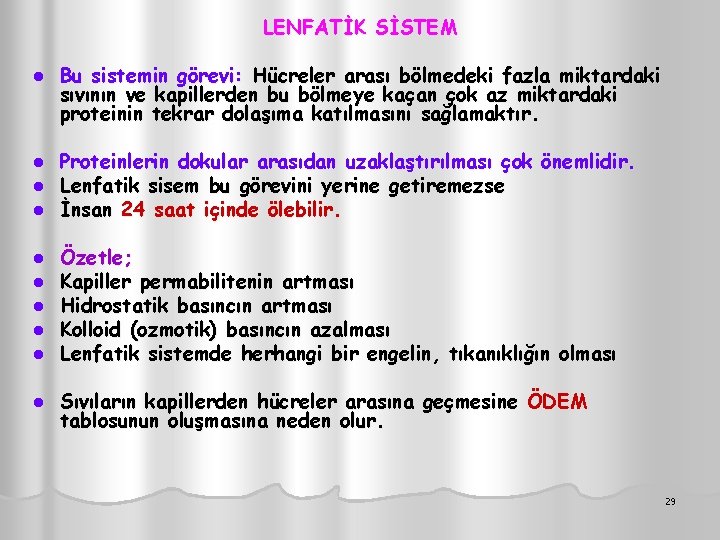 LENFATİK SİSTEM

● Bu sistemin görevi: Hücreler arası bölmedeki fazla miktardaki sıvının ve kapillerden bu bölmeye kaçan çok az miktardaki proteinin tekrar dolaşıma katılmasını sağlamaktır.

● Proteinlerin dokular arasıdan uzaklaştırılması çok önemlidir.
● Lenfatik sisem bu görevini yerine getiremezse
● İnsan 24 saat içinde ölebilir.

● Özetle;
● Kapiller permabilitenin artması
● Hidrostatik basıncın artması
● Kolloid (ozmotik) basıncın azalması
● Lenfatik sistemde herhangi bir engelin, tıkanıklığın olması

● Sıvıların kapillerden hücreler arasına geçmesine ÖDEM tablosunun oluşmasına neden olur.

29